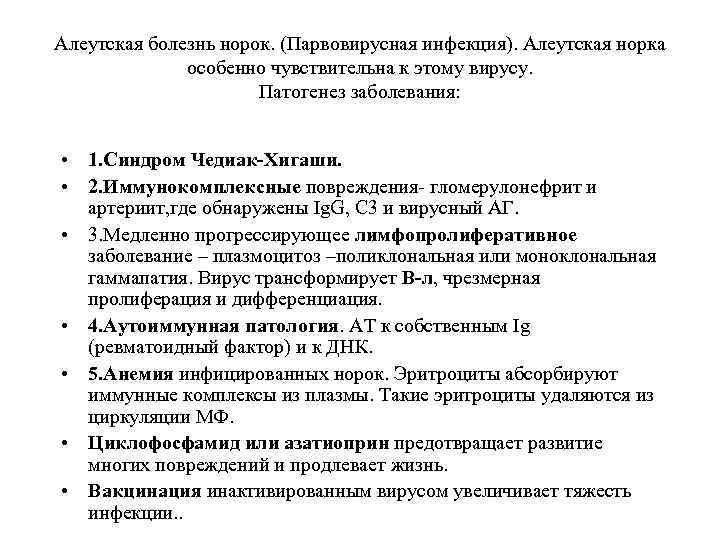 Алеутская болезнь норок. (Парвовирусная инфекция). Алеутская норка особенно чувствительна к этому вирусу.
Патогенез заболевания:

• 1.Синдром Чедиак-Хигаши.
• 2.Иммунокомплексные повреждения- гломерулонефрит и артериит,где обнаружены IgG, C3 и вирусный АГ.
• 3.Медленно прогрессирующее лимфопролиферативное заболевание – плазмоцитоз –поликлональная или моноклональная гаммапатия. Вирус трансформирует В-л, чрезмерная пролиферация и дифференциация.
• 4.Аутоиммунная патология. АТ к собственным Ig (ревматоидный фактор) и к ДНК.
• 5.Анемия инфицированных норок. Эритроциты абсорбируют иммунные комплексы из плазмы. Такие эритроциты удаляются из циркуляции МФ.
• Циклофосфамид или азатиоприн предотвращает развитие многих повреждений и продлевает жизнь.
• Вакцинация инактивированным вирусом увеличивает тяжесть инфекции..